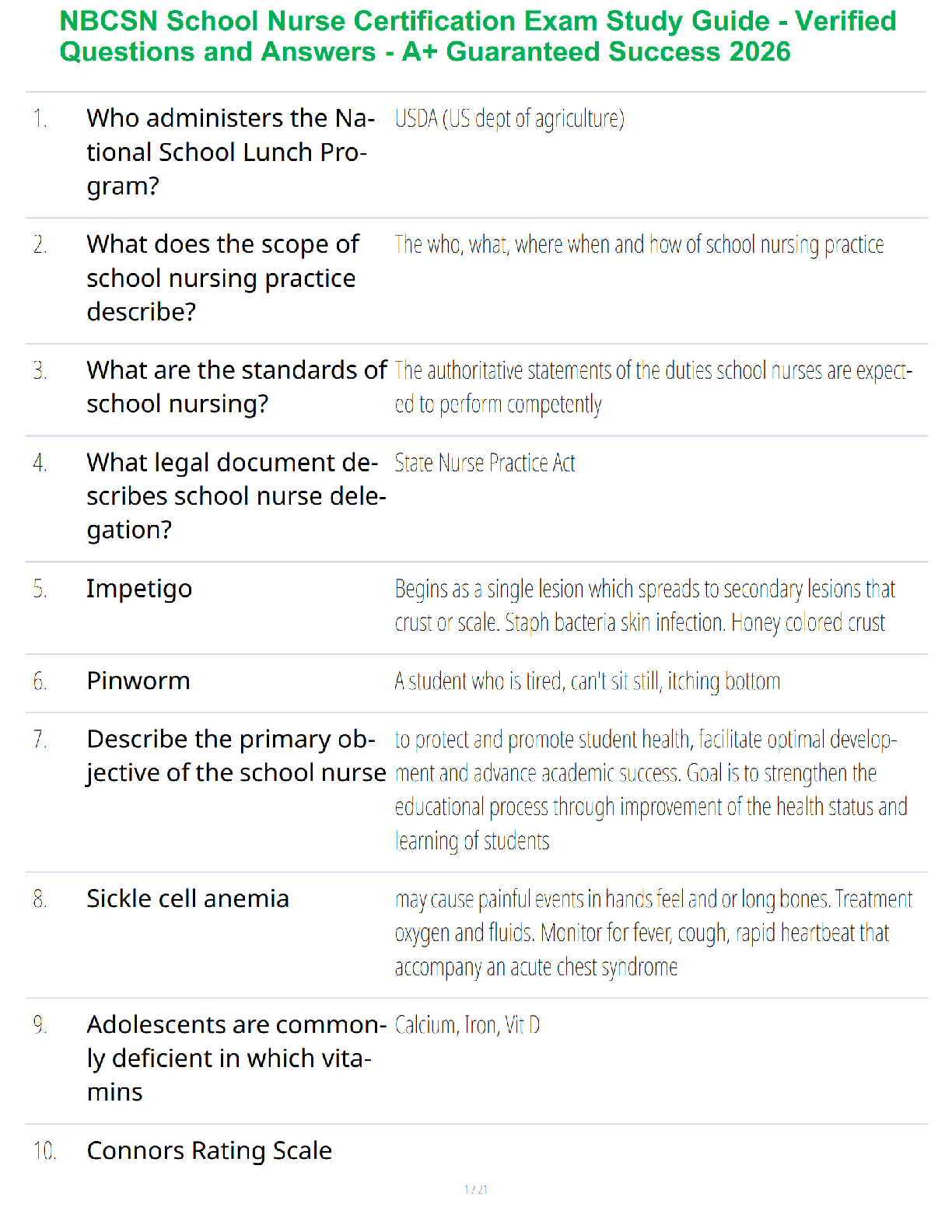 NBCSN School Nurse Certification Exam Study Guide - Verified Questions and Answers - A+ Guaranteed Success 2026

| | | |
|---|---|---|
| 1. | Who administers the National School Lunch Program? | USDA (US dept of agriculture) |
| 2. | What does the scope of school nursing practice describe? | The who, what, where when and how of school nursing practice |
| 3. | What are the standards of school nursing? | The authoritative statements of the duties school nurses are expected to perform competently |
| 4. | What legal document describes school nurse delegation? | State Nurse Practice Act |
| 5. | Impetigo | Begins as a single lesion which spreads to secondary lesions that crust or scale. Staph bacteria skin infection. Honey colored crust |
| 6. | Pinworm | A student who is tired, can't sit still, itching bottom |
| 7. | Describe the primary objective of the school nurse | to protect and promote student health, facilitate optimal development and advance academic success. Goal is to strengthen the educational process through improvement of the health status and learning of students |
| 8. | Sickle cell anemia | may cause painful events in hands feel and or long bones. Treatment oxygen and fluids. Monitor for fever, cough, rapid heartbeat that accompany an acute chest syndrome |
| 9. | Adolescents are commonly deficient in which vitamins | Calcium, Iron, Vit D |
| 10. | Connors Rating Scale | |

1 / 21